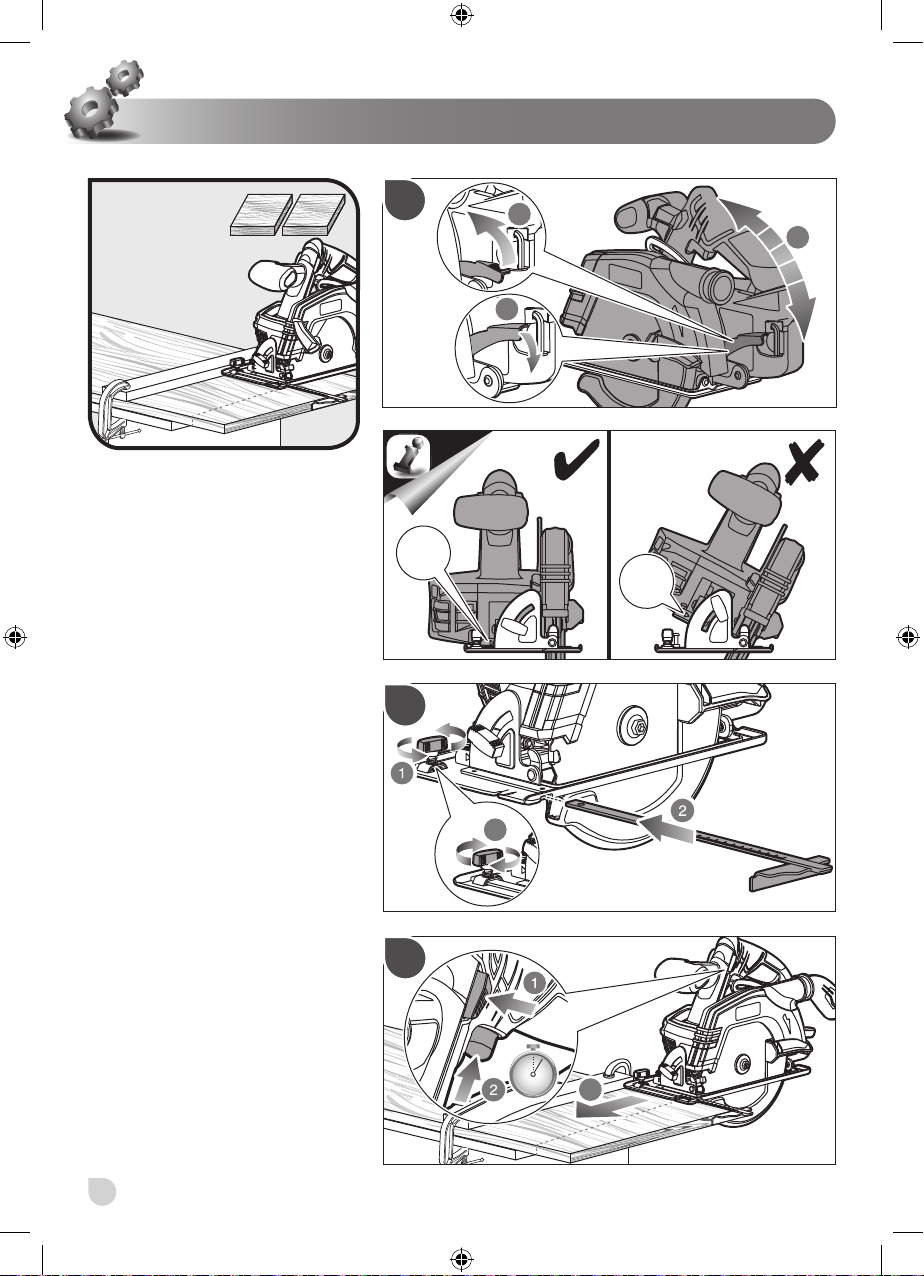 1

2

1

2

1

2